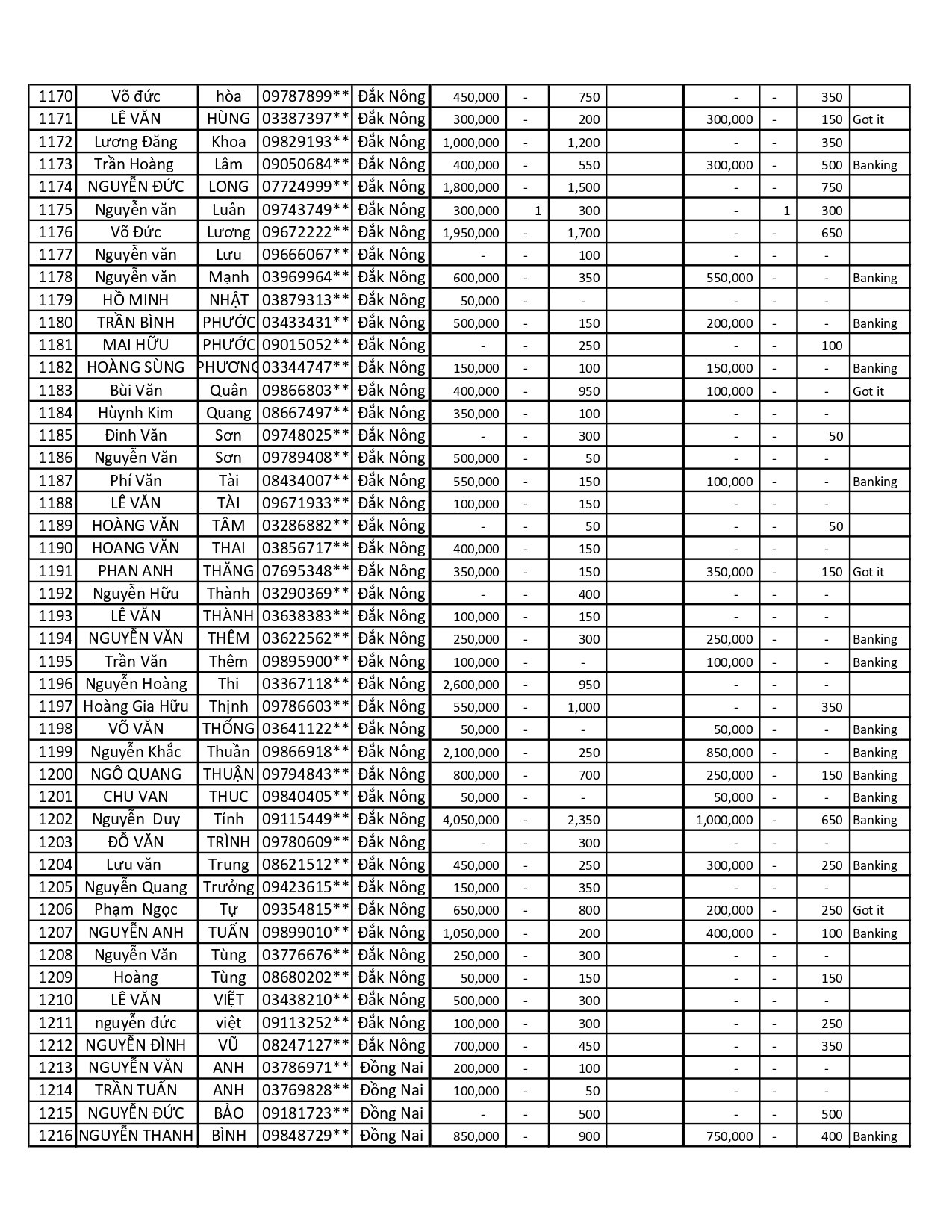 | 1170 | Võ đức | hòa | 09787899** | Đắk Nông | 450,000 | - | 750 | | - | - | 350 | |
|---|---|---|---|---|---|---|---|---|---|---|---|---|
| 1171 | LÊ VĂN | HÙNG | 03387397** | Đắk Nông | 300,000 | - | 200 | | 300,000 | - | 150 | Got it |
| 1172 | Lương Đăng | Khoa | 09829193** | Đắk Nông | 1,000,000 | - | 1,200 | | - | - | 350 | |
| 1173 | Trần Hoàng | Lâm | 09050684** | Đắk Nông | 400,000 | - | 550 | | 300,000 | - | 500 | Banking |
| 1174 | NGUYỄN ĐỨC | LONG | 07724999** | Đắk Nông | 1,800,000 | - | 1,500 | | - | - | 750 | |
| 1175 | Nguyễn văn | Luân | 09743749** | Đắk Nông | 300,000 | 1 | 300 | | - | 1 | 300 | |
| 1176 | Võ Đức | Lương | 09672222** | Đắk Nông | 1,950,000 | - | 1,700 | | - | - | 650 | |
| 1177 | Nguyễn văn | Lưu | 09666067** | Đắk Nông | - | - | 100 | | - | - | - | |
| 1178 | Nguyễn văn | Mạnh | 03969964** | Đắk Nông | 600,000 | - | 350 | | 550,000 | - | - | Banking |
| 1179 | HỒ MINH | NHẬT | 03879313** | Đắk Nông | 50,000 | - | - | | - | - | - | |
| 1180 | TRẦN BÌNH | PHƯỚC | 03433431** | Đắk Nông | 500,000 | - | 150 | | 200,000 | - | - | Banking |
| 1181 | MAI HỮU | PHƯỚC | 09015052** | Đắk Nông | - | - | 250 | | - | - | 100 | |
| 1182 | HOÀNG SÙNG | PHƯƠNG | 03344747** | Đắk Nông | 150,000 | - | 100 | | 150,000 | - | - | Banking |
| 1183 | Bùi Văn | Quân | 09866803** | Đắk Nông | 400,000 | - | 950 | | 100,000 | - | - | Got it |
| 1184 | Hùynh Kim | Quang | 08667497** | Đắk Nông | 350,000 | - | 100 | | - | - | - | |
| 1185 | Đinh Văn | Sơn | 09748025** | Đắk Nông | - | - | 300 | | - | - | 50 | |
| 1186 | Nguyễn Văn | Sơn | 09789408** | Đắk Nông | 500,000 | - | 50 | | - | - | - | |
| 1187 | Phí Văn | Tài | 08434007** | Đắk Nông | 550,000 | - | 150 | | 100,000 | - | - | Banking |
| 1188 | LÊ VĂN | TÀI | 09671933** | Đắk Nông | 100,000 | - | 150 | | - | - | - | |
| 1189 | HOÀNG VĂN | TÂM | 03286882** | Đắk Nông | - | - | 50 | | - | - | 50 | |
| 1190 | HOANG VĂN | THAI | 03856717** | Đắk Nông | 400,000 | - | 150 | | - | - | - | |
| 1191 | PHAN ANH | THĂNG | 07695348** | Đắk Nông | 350,000 | - | 150 | | 350,000 | - | 150 | Got it |
| 1192 | Nguyễn Hữu | Thành | 03290369** | Đắk Nông | - | - | 400 | | - | - | - | |
| 1193 | LÊ VĂN | THÀNH | 03638383** | Đắk Nông | 100,000 | - | 150 | | - | - | - | |
| 1194 | NGUYỄN VĂN | THÊM | 03622562** | Đắk Nông | 250,000 | - | 300 | | 250,000 | - | - | Banking |
| 1195 | Trần Văn | Thêm | 09895900** | Đắk Nông | 100,000 | - | - | | 100,000 | - | - | Banking |
| 1196 | Nguyễn Hoàng | Thi | 03367118** | Đắk Nông | 2,600,000 | - | 950 | | - | - | - | |
| 1197 | Hoàng Gia Hữu | Thịnh | 09786603** | Đắk Nông | 550,000 | - | 1,000 | | - | - | 350 | |
| 1198 | VÕ VĂN | THỐNG | 03641122** | Đắk Nông | 50,000 | - | - | | 50,000 | - | - | Banking |
| 1199 | Nguyễn Khắc | Thuần | 09866918** | Đắk Nông | 2,100,000 | - | 250 | | 850,000 | - | - | Banking |
| 1200 | NGÔ QUANG | THUẬN | 09794843** | Đắk Nông | 800,000 | - | 700 | | 250,000 | - | 150 | Banking |
| 1201 | CHU VAN | THUC | 09840405** | Đắk Nông | 50,000 | - | - | | 50,000 | - | - | Banking |
| 1202 | Nguyễn Duy | Tính | 09115449** | Đắk Nông | 4,050,000 | - | 2,350 | | 1,000,000 | - | 650 | Banking |
| 1203 | ĐỖ VĂN | TRÌNH | 09780609** | Đắk Nông | - | - | 300 | | - | - | - | |
| 1204 | Lưu văn | Trung | 08621512** | Đắk Nông | 450,000 | - | 250 | | 300,000 | - | 250 | Banking |
| 1205 | Nguyễn Quang | Trưởng | 09423615** | Đắk Nông | 150,000 | - | 350 | | - | - | - | |
| 1206 | Phạm Ngọc | Tự | 09354815** | Đắk Nông | 650,000 | - | 800 | | 200,000 | - | 250 | Got it |
| 1207 | NGUYỄN ANH | TUẤN | 09899010** | Đắk Nông | 1,050,000 | - | 200 | | 400,000 | - | 100 | Banking |
| 1208 | Nguyễn Văn | Tùng | 03776676** | Đắk Nông | 250,000 | - | 300 | | - | - | - | |
| 1209 | Hoàng | Tùng | 08680202** | Đắk Nông | 50,000 | - | 150 | | - | - | 150 | |
| 1210 | LÊ VĂN | VIỆT | 03438210** | Đắk Nông | 500,000 | - | 300 | | - | - | - | |
| 1211 | nguyễn đức | việt | 09113252** | Đắk Nông | 100,000 | - | 300 | | - | - | 250 | |
| 1212 | NGUYỄN ĐÌNH | VŨ | 08247127** | Đắk Nông | 700,000 | - | 450 | | - | - | 350 | |
| 1213 | NGUYỄN VĂN | ANH | 03786971** | Đồng Nai | 200,000 | - | 100 | | - | - | - | |
| 1214 | TRẦN TUẤN | ANH | 03769828** | Đồng Nai | 100,000 | - | 50 | | - | - | - | |
| 1215 | NGUYỄN ĐỨC | BẢO | 09181723** | Đồng Nai | - | - | 500 | | - | - | 500 | |
| 1216 | NGUYỄN THANH | BÌNH | 09848729** | Đồng Nai | 850,000 | - | 900 | | 750,000 | - | 400 | Banking |